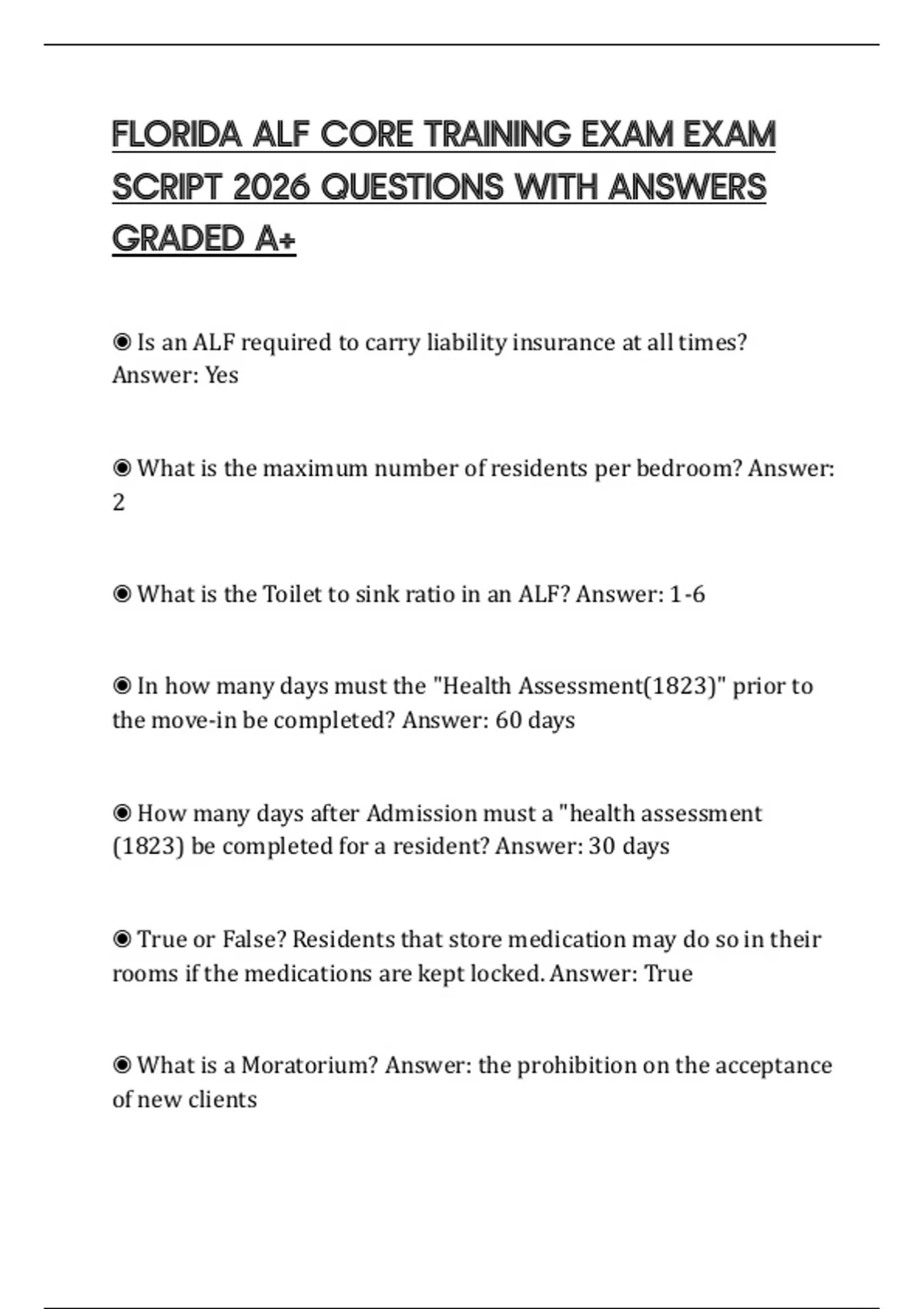 FLORIDA ALF CORE TRAINING EXAM EXAM SCRIPT 2026 QUESTIONS WITH ANSWERS GRADED A+

◉ Is an ALF required to carry liability insurance at all times? Answer: Yes

◉ What is the maximum number of residents per bedroom? Answer: 2

◉ What is the Toilet to sink ratio in an ALF? Answer: 1-6

◉ In how many days must the "Health Assessment(1823)" prior to the move-in be completed? Answer: 60 days

◉ How many days after Admission must a "health assessment (1823) be completed for a resident? Answer: 30 days

◉ True or False? Residents that store medication may do so in their rooms if the medications are kept locked. Answer: True

◉ What is a Moratorium? Answer: the prohibition on the acceptance of new clients